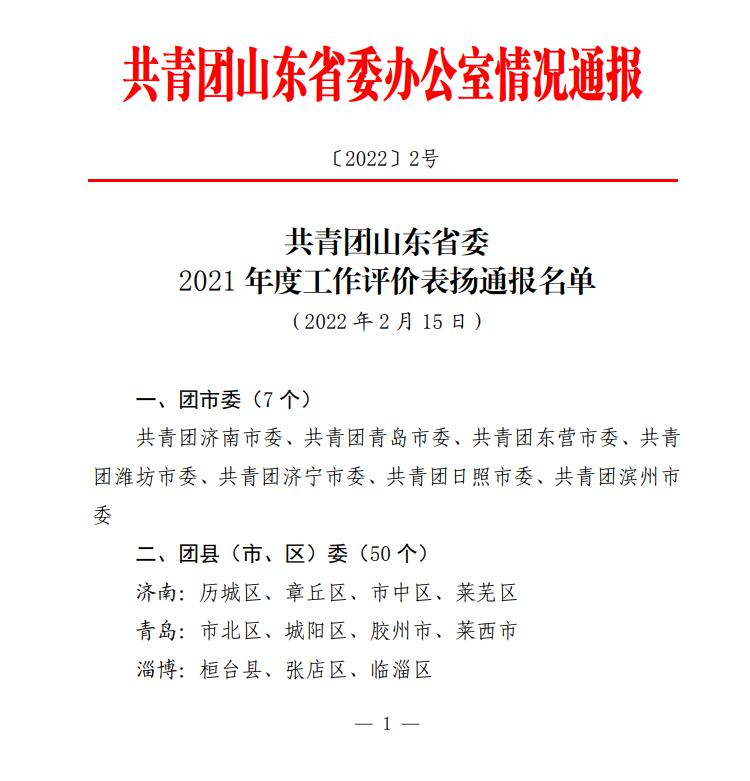 共青团山东省委办公室情况通报

〔2022〕2号

共青团山东省委
2021 年度工作评价表扬通报名单
（2022 年 2 月 15 日）

一、团市委（7 个）

共青团济南市委、共青团青岛市委、共青团东营市委、共青团潍坊市委、共青团济宁市委、共青团日照市委、共青团滨州市委

二、团县（市、区）委（50 个）

济南：历城区、章丘区、市中区、莱芜区

青岛：市北区、城阳区、胶州市、莱西市

淄博：桓台县、张店区、临淄区

— 1 —